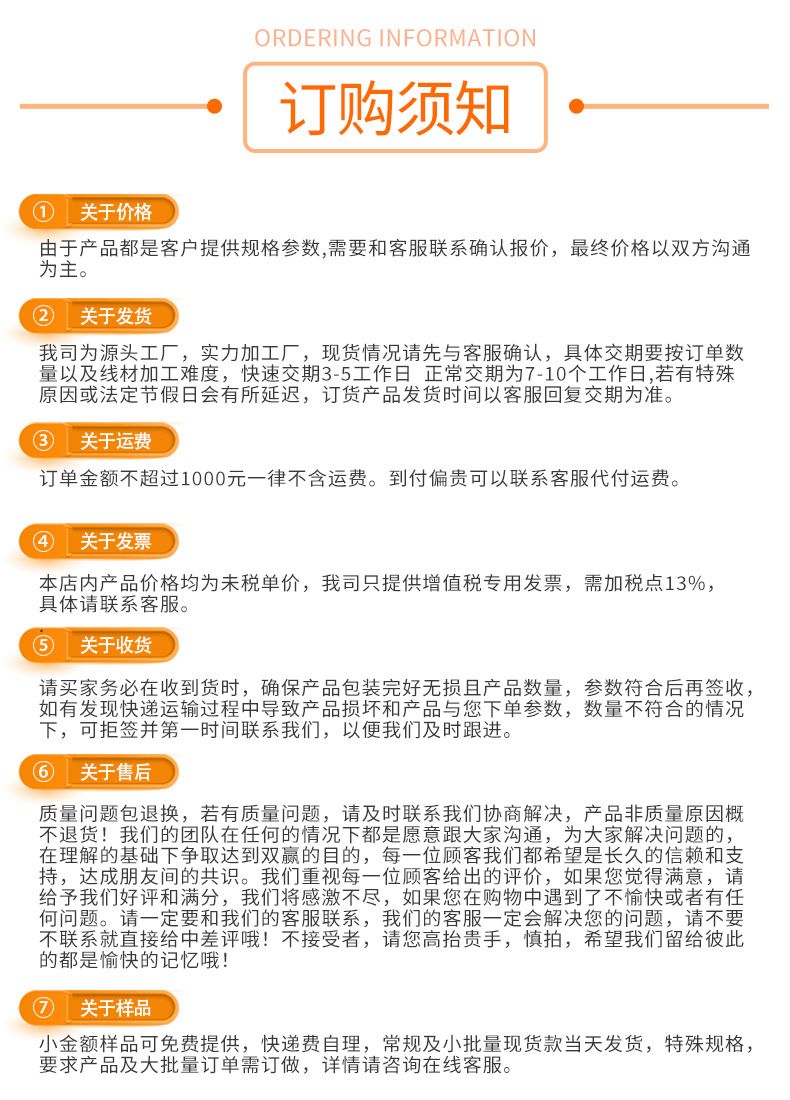 ORDERING INFORMATION

订购须知

① 关于价格

由于产品都是客户提供规格参数,需要和客服联系确认报价，最终价格以双方沟通为主。

② 关于发货

我司为源头工厂，实力加工厂，现货情况请先与客服确认，具体交期要按订单数量以及线材加工难度，快速交期3-5工作日 正常交期为7-10个工作日,若有特殊原因或法定节假日会有所延迟，订货产品发货时间以客服回复交期为准。

③ 关于运费

订单金额不超过1000元一律不含运费。到付偏贵可以联系客服代付运费。

④ 关于发票

本店内产品价格均为未税单价，我司只提供增值税专用发票，需加税点13%，具体请联系客服。

⑤ 关于收货

请买家务必在收到货时，确保产品包装完好无损且产品数量，参数符合后再签收，如有发现快递运输过程中导致产品损坏和产品与您下单参数，数量不符合的情况下，可拒签并第一时间联系我们，以便我们及时跟进。

⑥ 关于售后

质量问题包退换，若有质量问题，请及时联系我们协商解决，产品非质量原因概不退货！我们的团队在任何的情况下都是愿意跟大家沟通，为大家解决问题的，在理解的基础下争取达到双赢的目的，每一位顾客我们都希望是长久的信赖和支持，达成朋友间的共识。我们重视每一位顾客给出的评价，如果您觉得满意，请给予我们好评和满分，我们将感激不尽，如果您在购物中遇到了不愉快或者有任何问题。请一定要和我们的客服联系，我们的客服一定会解决您的问题，请不要不联系就直接给中差评哦！不接受者，请您高抬贵手，慎拍，希望我们留给彼此的都是愉快的记忆哦！

⑦ 关于样品

小金额样品可免费提供，快递费自理，常规及小批量现货款当天发货，特殊规格，要求产品及大批量订单需订做，详情请咨询在线客服。